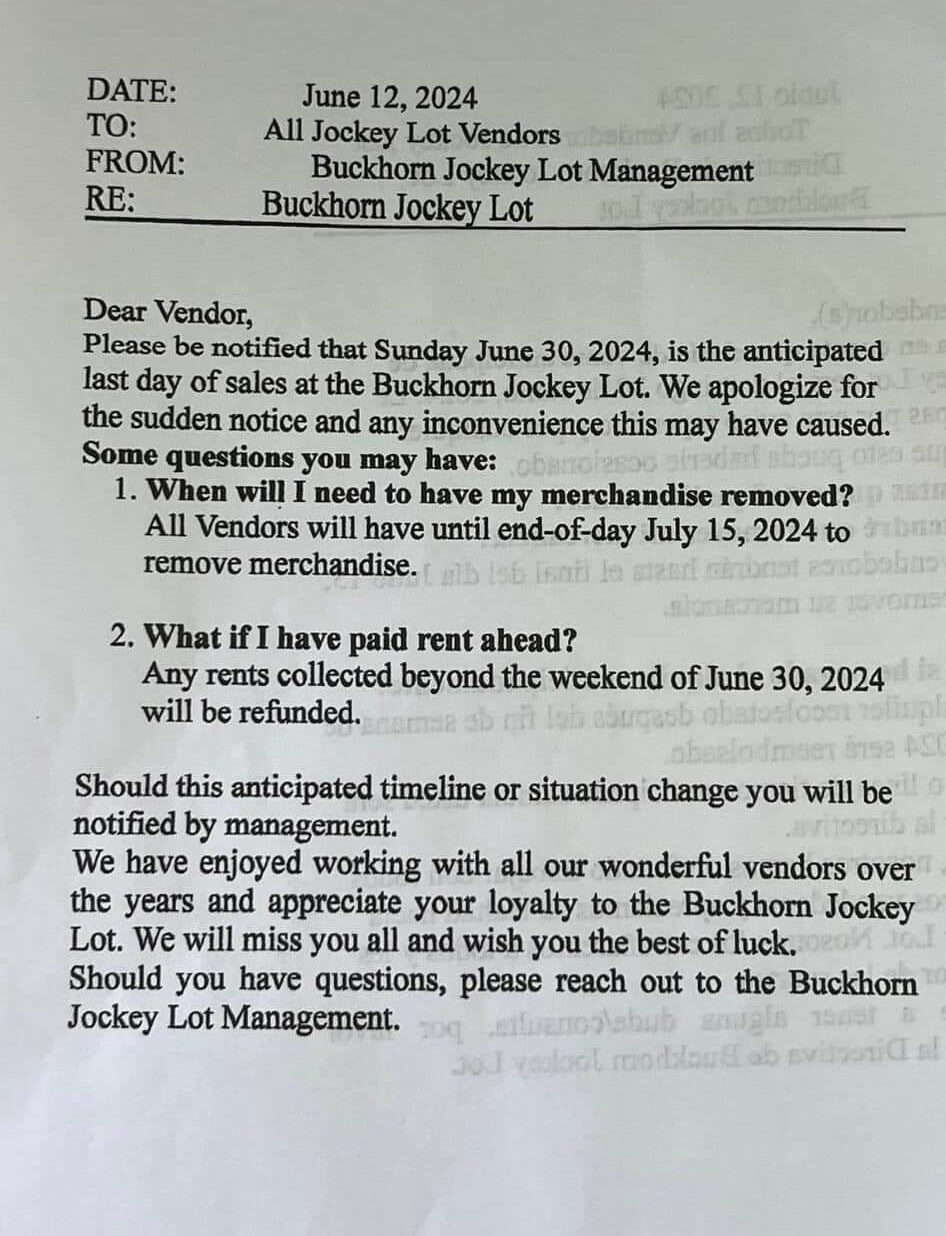 DATE: June 12, 2024
TO: All Jockey Lot Vendors
FROM: Buckhorn Jockey Lot Management
RE: Buckhorn Jockey Lot

Dear Vendor,
Please be notified that Sunday June 30, 2024, is the anticipated last day of sales at the Buckhorn Jockey Lot. We apologize for the sudden notice and any inconvenience this may have caused.
Some questions you may have:
1. When will I need to have my merchandise removed?
All Vendors will have until end-of-day July 15, 2024 to remove merchandise.

2. What if I have paid rent ahead?
Any rents collected beyond the weekend of June 30, 2024 will be refunded.

Should this anticipated timeline or situation change you will be notified by management.
We have enjoyed working with all our wonderful vendors over the years and appreciate your loyalty to the Buckhorn Jockey Lot. We will miss you all and wish you the best of luck.
Should you have questions, please reach out to the Buckhorn Jockey Lot Management.